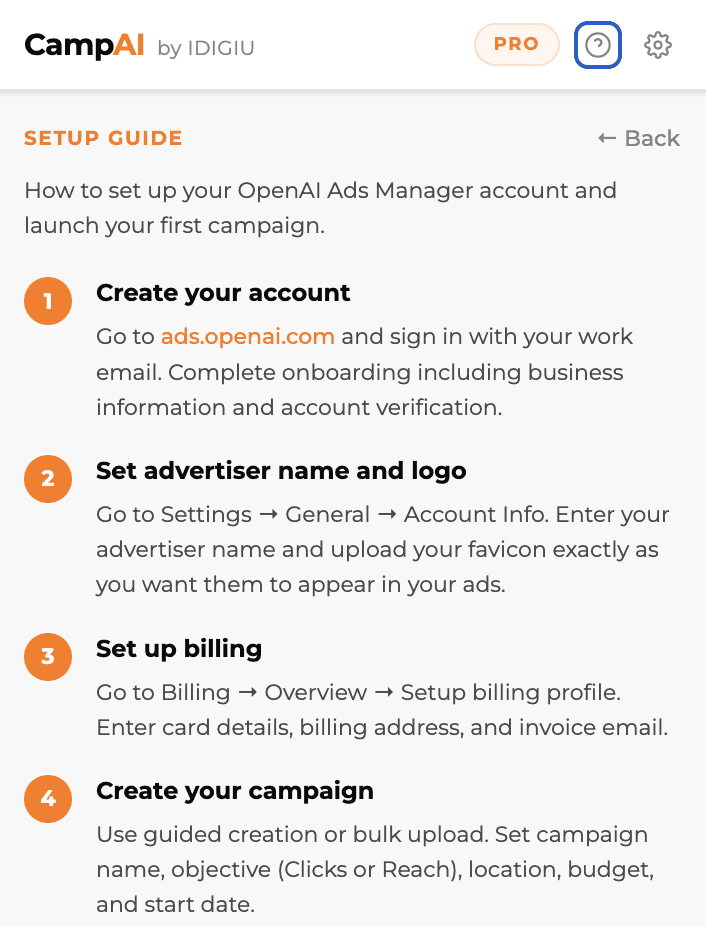 CampAI by IDIGIU

PRO

SETUP GUIDE

← Back

How to set up your OpenAI Ads Manager account and launch your first campaign.

1
Create your account
Go to ads.openai.com and sign in with your work email. Complete onboarding including business information and account verification.

2
Set advertiser name and logo
Go to Settings → General → Account Info. Enter your advertiser name and upload your favicon exactly as you want them to appear in your ads.

3
Set up billing
Go to Billing → Overview → Setup billing profile. Enter card details, billing address, and invoice email.

4
Create your campaign
Use guided creation or bulk upload. Set campaign name, objective (Clicks or Reach), location, budget, and start date.